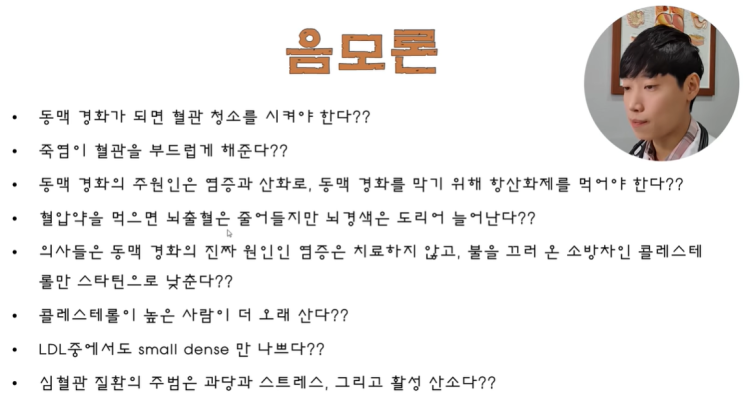 음모론

• 동맥 경화가 되면 혈관 청소를 시켜야 한다??

• 죽염이 혈관을 부드럽게 해준다??

• 동맥 경화의 주원인은 염증과 산화로, 동맥 경화를 막기 위해 항산화제를 먹어야 한다??

• 혈압약을 먹으면 뇌출혈은 줄어들지만 뇌경색은 도리어 늘어난다??

• 의사들은 동맥 경화의 진짜 원인인 염증은 치료하지 않고, 불을 끄러 온 소방차인 콜레스테롤만 스타틴으로 낮춘다??

• 콜레스테롤이 높은 사람이 더 오래 산다??

• LDL중에서도 small dense 만 나쁘다??

• 심혈관 질환의 주범은 과당과 스트레스, 그리고 활성 산소다??